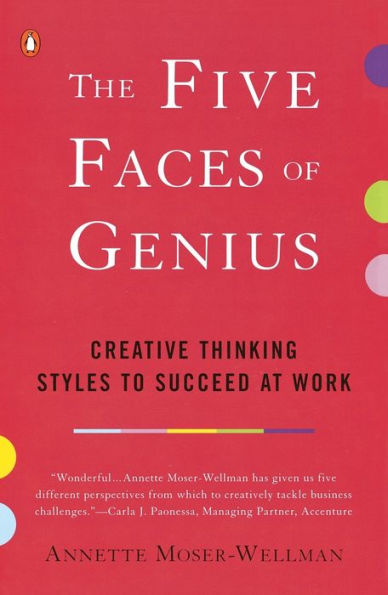 THE FIVE FACES OF GENIUS

CREATIVE THINKING STYLES TO SUCCEED AT WORK

"Wonderful...Annette Moser-Wellman has given us five different perspectives from which to creatively tackle business challenges."—Carla J. Paonessa, Managing Partner, Accenture

ANNETTE MOSER-WELLMAN